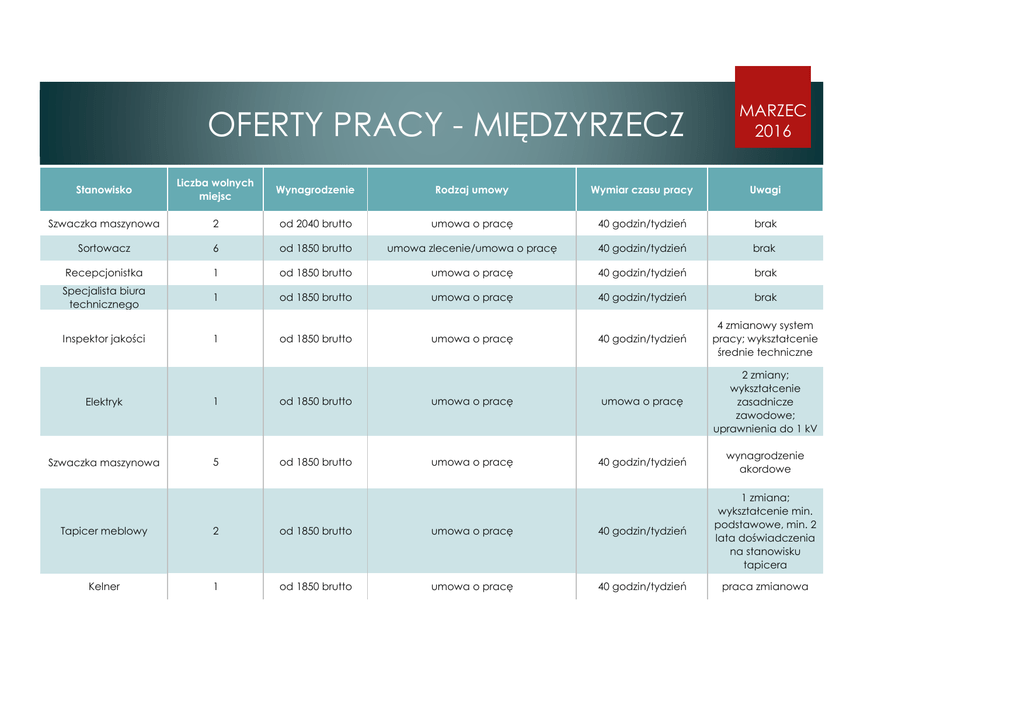 OFERTY PRACY - MIĘDZYRZECZ

MARZEC 2016

| Stanowisko | Liczba wolnych miejsc | Wynagrodzenie | Rodzaj umowy | Wymiar czasu pracy | Uwagi |
|---|---|---|---|---|---|
| Szwaczka maszynowa | 2 | od 2040 brutto | umowa o pracę | 40 godzin/tydzień | brak |
| Sortowacz | 6 | od 1850 brutto | umowa zlecenie/umowa o pracę | 40 godzin/tydzień | brak |
| Recepcjonistka | 1 | od 1850 brutto | umowa o pracę | 40 godzin/tydzień | brak |
| Specjalista biura technicznego | 1 | od 1850 brutto | umowa o pracę | 40 godzin/tydzień | brak |
| Inspektor jakości | 1 | od 1850 brutto | umowa o pracę | 40 godzin/tydzień | 4 zmianowy system pracy; wykształcenie średnie techniczne |
| Elektryk | 1 | od 1850 brutto | umowa o pracę | umowa o pracę | 2 zmiany; wykształcenie zasadnicze zawodowe; uprawnienia do 1 kV |
| Szwaczka maszynowa | 5 | od 1850 brutto | umowa o pracę | 40 godzin/tydzień | wynagrodzenie akordowe |
| Tapicer meblowy | 2 | od 1850 brutto | umowa o pracę | 40 godzin/tydzień | 1 zmiana; wykształcenie min. podstawowe, min. 2 lata doświadczenia na stanowisku tapicera |
| Kelner | 1 | od 1850 brutto | umowa o pracę | 40 godzin/tydzień | praca zmianowa |